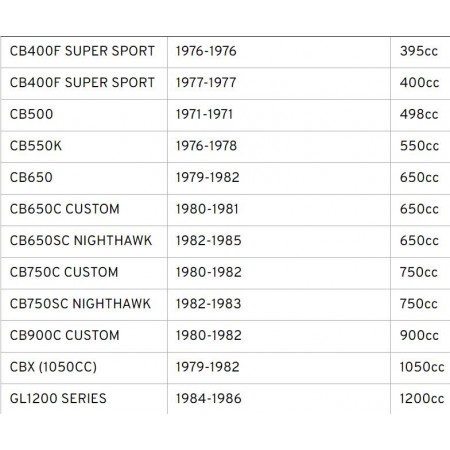 | CB400F SUPER SPORT | 1976-1976 | 395cc |
|---|---|---|
| CB400F SUPER SPORT | 1977-1977 | 400cc |
| CB500 | 1971-1971 | 498cc |
| CB550K | 1976-1978 | 550cc |
| CB650 | 1979-1982 | 650cc |
| CB650C CUSTOM | 1980-1981 | 650cc |
| CB650SC NIGHTHAWK | 1982-1985 | 650cc |
| CB750C CUSTOM | 1980-1982 | 750cc |
| CB750SC NIGHTHAWK | 1982-1983 | 750cc |
| CB900C CUSTOM | 1980-1982 | 900cc |
| CBX (1050CC) | 1979-1982 | 1050cc |
| GL1200 SERIES | 1984-1986 | 1200cc |